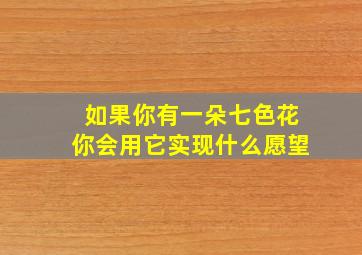 如果你有一朵七色花
你会用它实现什么愿望